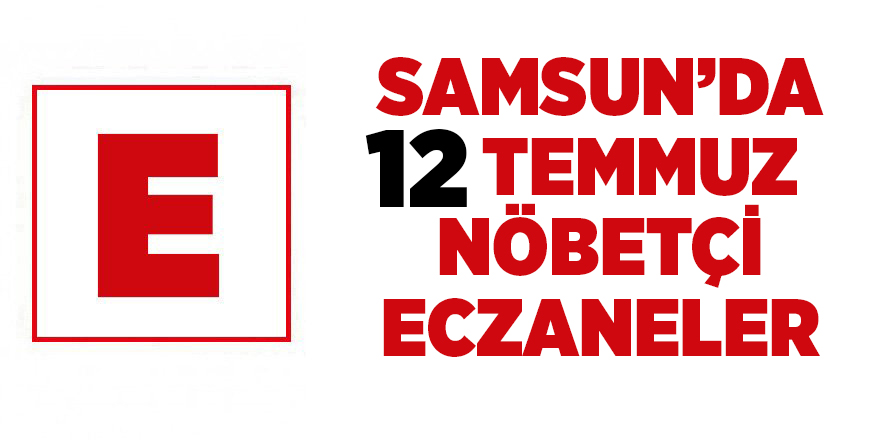 E

SAMSUN'DA
12 TEMMUZ
NÖBETÇİ
ECZANELER